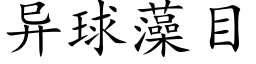 异球藻目